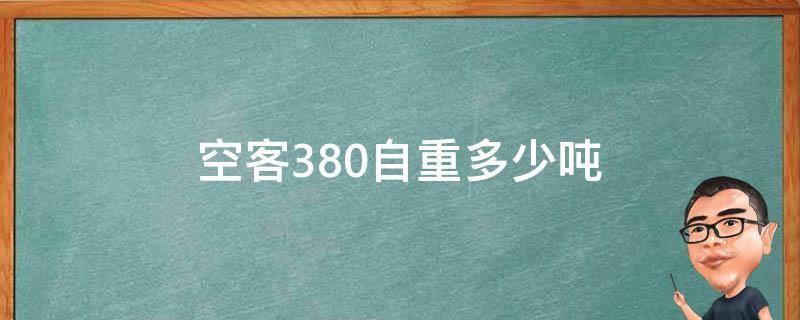 空客380自重多少吨